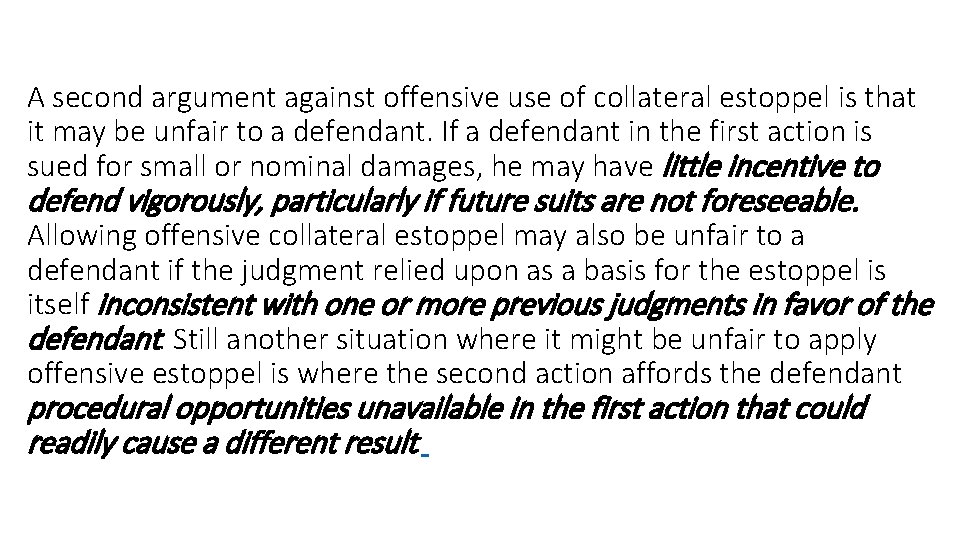 A second argument against offensive use of collateral estoppel is that it may be unfair to a defendant. If a defendant in the first action is sued for small or nominal damages, he may have little incentive to defend vigorously, particularly if future suits are not foreseeable. Allowing offensive collateral estoppel may also be unfair to a defendant if the judgment relied upon as a basis for the estoppel is itself inconsistent with one or more previous judgments in favor of the defendant. Still another situation where it might be unfair to apply offensive estoppel is where the second action affords the defendant procedural opportunities unavailable in the first action that could readily cause a different result.